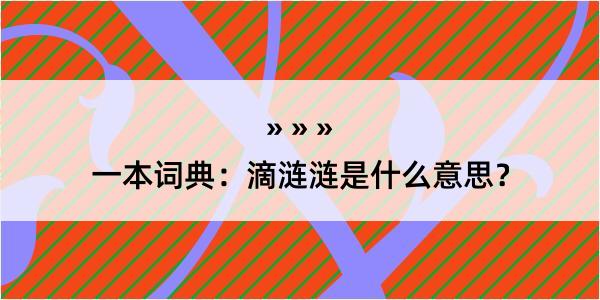 » » »

一本词典：滴涟涟是什么意思？